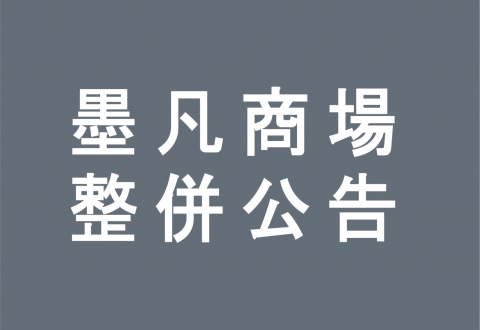 墨凡商場
整併公告